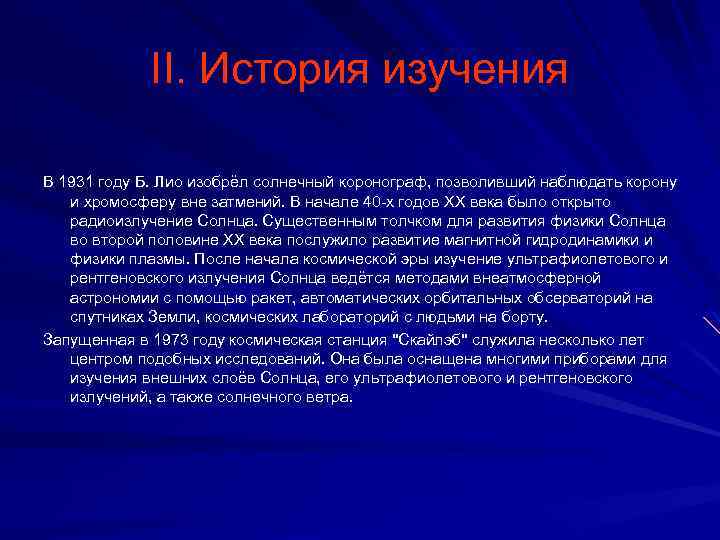 II. История изучения

В 1931 году Б. Лио изобрёл солнечный коронограф, позволивший наблюдать корону и хромосферу вне затмений. В начале 40-х годов XX века было открыто радиоизлучение Солнца. Существенным толчком для развития физики Солнца во второй половине XX века послужило развитие магнитной гидродинамики и физики плазмы. После начала космической эры изучение ультрафиолетового и рентгеновского излучения Солнца ведётся методами внеатмосферной астрономии с помощью ракет, автоматических орбитальных обсерваторий на спутниках Земли, космических лабораторий с людьми на борту.

Запущенная в 1973 году космическая станция "Скайлэб" служила несколько лет центром подобных исследований. Она была оснащена многими приборами для изучения внешних слоёв Солнца, его ультрафиолетового и рентгеновского излучений, а также солнечного ветра.